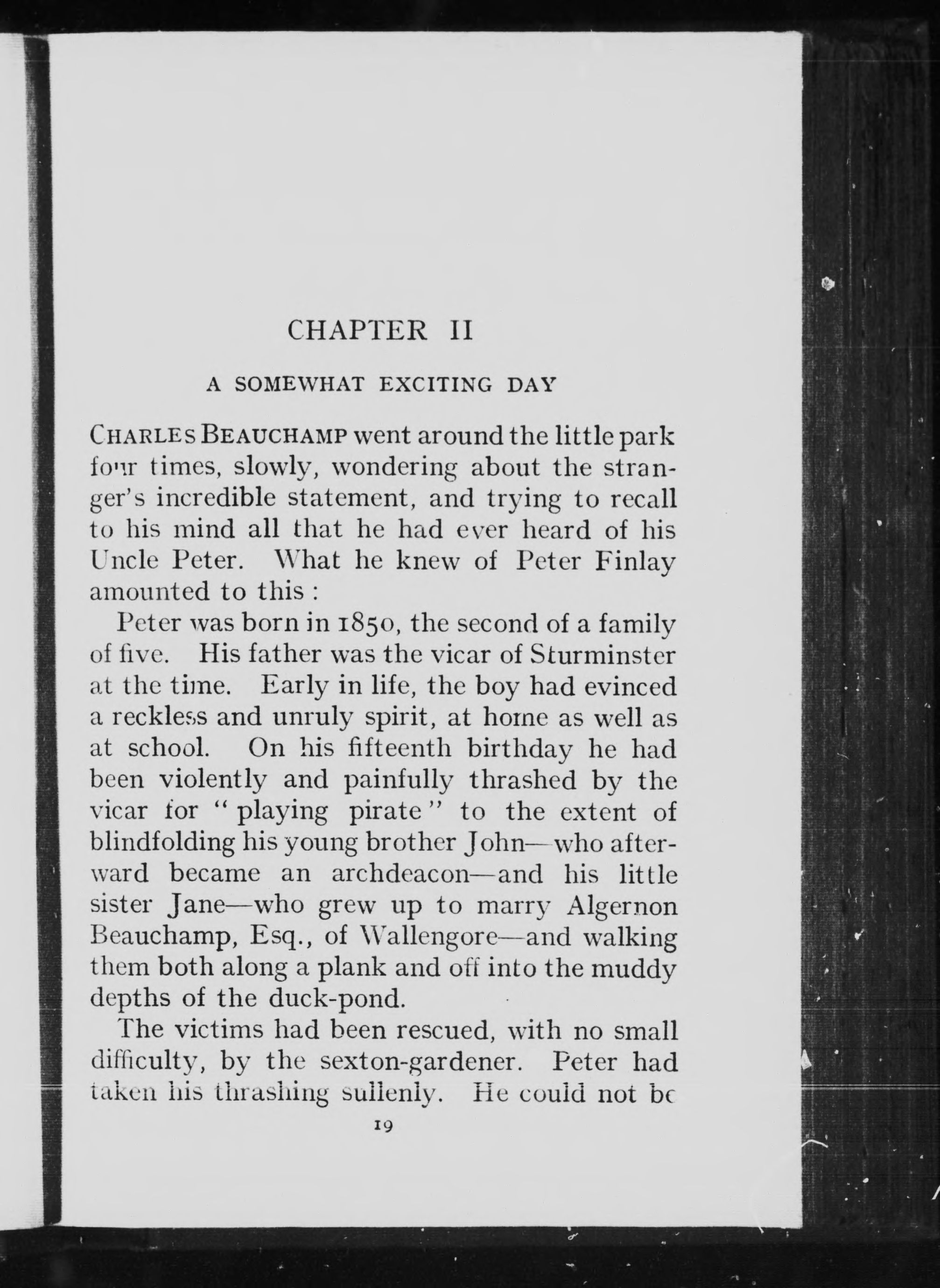 CHAPTER II

A SOMEWHAT EXCITING DAY

CHARLES BEAUCHAMP went around the little park four times, slowly, wondering about the stranger's incredible statement, and trying to recall to his mind all that he had ever heard of his Uncle Peter. What he knew of Peter Finlay amounted to this :

Peter was born in 1850, the second of a family of five. His father was the vicar of Sturminster at the time. Early in life, the boy had evinced a reckless and unruly spirit, at home as well as at school. On his fifteenth birthday he had been violently and painfully thrashed by the vicar for "playing pirate" to the extent of blindfolding his young brother John—who afterward became an archdeacon—and his little sister Jane—who grew up to marry Algernon Beauchamp, Esq., of Wallengore—and walking them both along a plank and off into the muddy depths of the duck-pond.

The victims had been rescued, with no small difficulty, by the sexton-gardener. Peter had taken his thrashing sullenly. He could not be

19